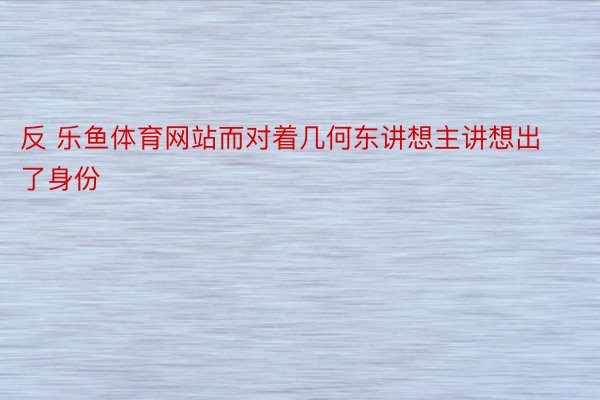 反 乐鱼体育网站而对着几何东讲想主讲想出了身份